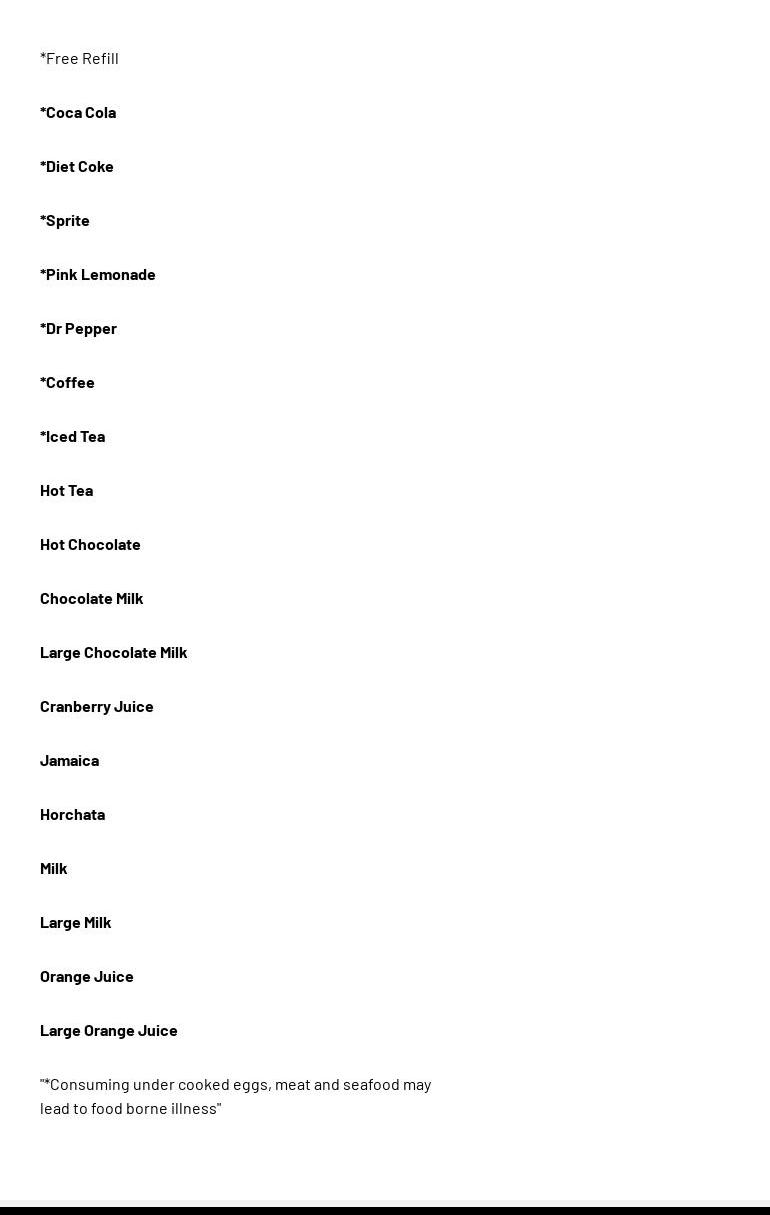 *Free Refill

*Coca Cola

*Diet Coke

*Sprite

*Pink Lemonade

*Dr Pepper

*Coffee

*Iced Tea

Hot Tea

Hot Chocolate

Chocolate Milk

Large Chocolate Milk

Cranberry Juice

Jamaica

Horchata

Milk

Large Milk

Orange Juice

Large Orange Juice

"*Consuming under cooked eggs, meat and seafood may lead to food borne illness"